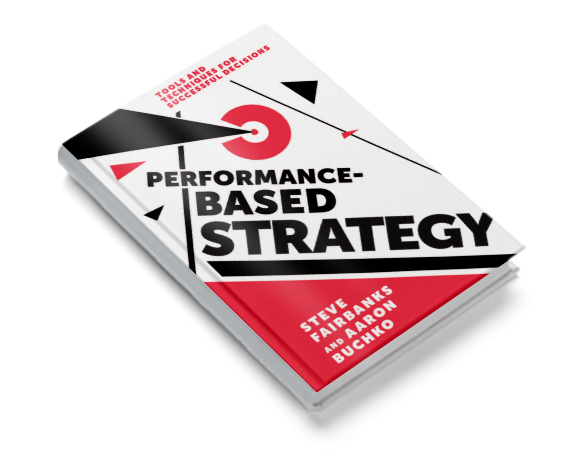 TOOLS AND TECHNIQUES FOR SUCCESSFUL DECISIONS

PERFORMANCE-BASED STRATEGY

STEVE FAIRBANKS AND AARON BUCHKO